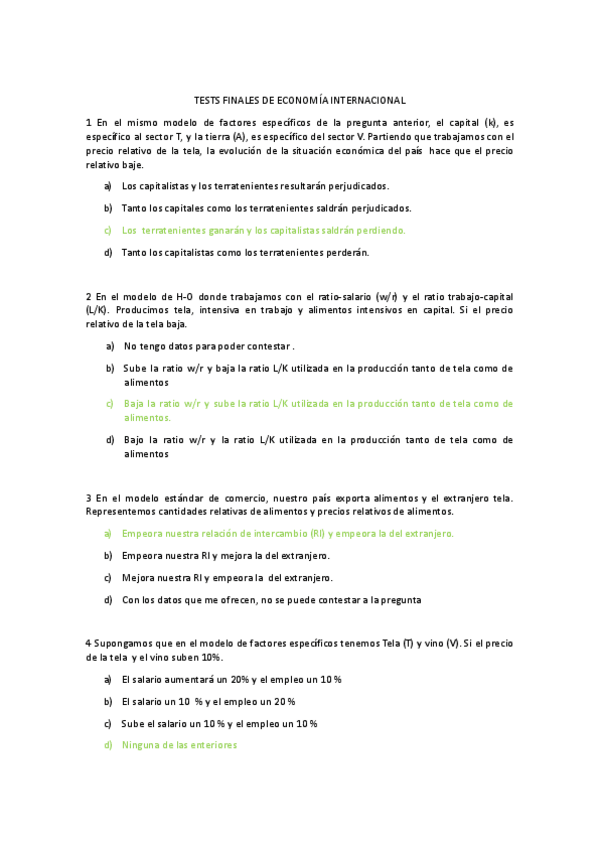 TESTS FINALES DE ECONOMÍA INTERNACIONAL

1 En el mismo modelo de factores específicos de la pregunta anterior, el capital (k), es específico al sector T, y la tierra (A), es específico del sector V. Partiendo que trabajamos con el precio relativo de la tela, la evolución de la situación económica del país hace que el precio relativo baje.

a) Los capitalistas y los terratenientes resultarán perjudicados.

b) Tanto los capitales como los terratenientes saldrán perjudicados.

c) Los terratenientes ganarán y los capitalistas saldrán perdiendo.

d) Tanto los capitalistas como los terratenientes perderán.

2 En el modelo de H-O donde trabajamos con el ratio-salario (w/r) y el ratio trabajo-capital (L/K). Producimos tela, intensiva en trabajo y alimentos intensivos en capital. Si el precio relativo de la tela baja.

a) No tengo datos para poder contestar .

b) Sube la ratio w/r y baja la ratio L/K utilizada en la producción tanto de tela como de alimentos

c) Baja la ratio w/r y sube la ratio L/K utilizada en la producción tanto de tela como de alimentos.

d) Bajo la ratio w/r y la ratio L/K utilizada en la producción tanto de tela como de alimentos

3 En el modelo estándar de comercio, nuestro país exporta alimentos y el extranjero tela. Representemos cantidades relativas de alimentos y precios relativos de alimentos.

a) Empeora nuestra relación de intercambio (RI) y empeora la del extranjero.

b) Empeora nuestra RI y mejora la del extranjero.

c) Mejora nuestra RI y empeora la del extranjero.

d) Con los datos que me ofrecen, no se puede contestar a la pregunta

4 Supongamos que en el modelo de factores específicos tenemos Tela (T) y vino (V). Si el precio de la tela y el vino suben 10%.

a) El salario aumentará un 20% y el empleo un 10 %

b) El salario un 10 % y el empleo un 20 %

c) Sube el salario un 10 % y el empleo un 10 %

d) Ninguna de las enteriores